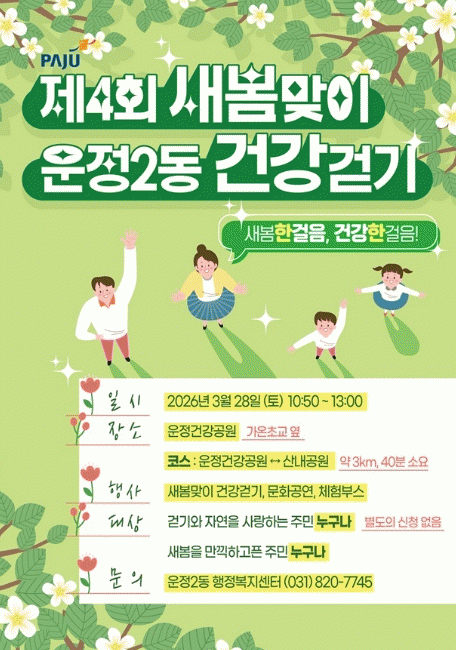 PAJU

제4회 새봄맞이

운정2동 건강걷기

새봄한걸음, 건강한걸음!

일시 2026년 3월 28일 (토) 10:50 ~ 13:00

장소 운정건강공원 가온초교 옆

코스 : 운정건강공원 ↔ 산내공원 약 3km, 40분 소요

행사 새봄맞이 건강걷기, 문화공연, 체험부스

대상 걷기와 자연을 사랑하는 주민 누구나 별도의 신청 없음

새봄을 만끽하고픈 주민 누구나

문의 운정2동 행정복지센터 (031) 820-7745